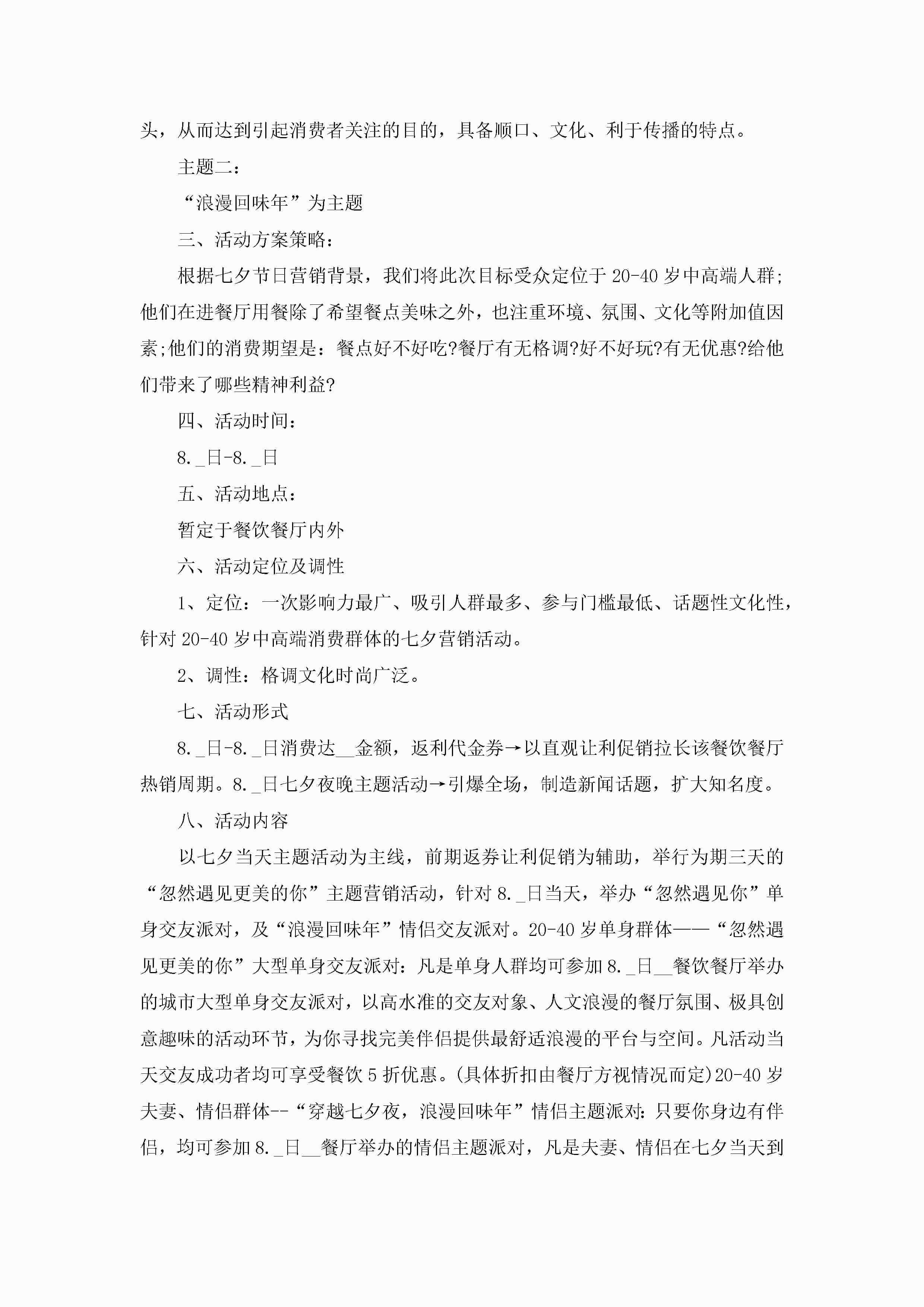 头，从而达到引起消费者关注的目的，具备顺口、文化、利于传播的特点。

主题二：

“浪漫回味年”为主题

三、活动方案策略：

根据七夕节日营销背景，我们将此次目标受众定位于20-40岁中高端人群;他们在进餐厅用餐除了希望餐点美味之外，也注重环境、氛围、文化等附加值因素;他们的消费期望是：餐点好不好吃?餐厅有无格调?好不好玩?有无优惠?给他们带来了哪些精神利益?

四、活动时间：

8._日-8._日

五、活动地点：

暂定于餐饮餐厅内外

六、活动定位及调性

1、定位：一次影响力最广、吸引人群最多、参与门槛最低、话题性文化性，针对20-40岁中高端消费群体的七夕营销活动。

2、调性：格调文化时尚广泛。

七、活动形式

8._日-8._日消费达__金额，返利代金券→以直观让利促销拉长该餐饮餐厅热销周期。8._日七夕夜晚主题活动→引爆全场，制造新闻话题，扩大知名度。

八、活动内容

以七夕当天主题活动为主线，前期返券让利促销为辅助，举行为期三天的“忽然遇见更美的你”主题营销活动，针对8._日当天，举办“忽然遇见你”单身交友派对，及“浪漫回味年”情侣交友派对。20-40岁单身群体——“忽然遇见更美的你”大型单身交友派对：凡是单身人群均可参加8._日__餐饮餐厅举办的城市大型单身交友派对，以高水准的交友对象、人文浪漫的餐厅氛围、极具创意趣味的活动环节，为你寻找完美伴侣提供最舒适浪漫的平台与空间。凡活动当天交友成功者均可享受餐饮5折优惠。(具体折扣由餐厅方视情况而定)20-40岁夫妻、情侣群体--“穿越七夕夜，浪漫回味年”情侣主题派对：只要你身边有伴侣，均可参加8._日__餐厅举办的情侣主题派对，凡是夫妻、情侣在七夕当天到